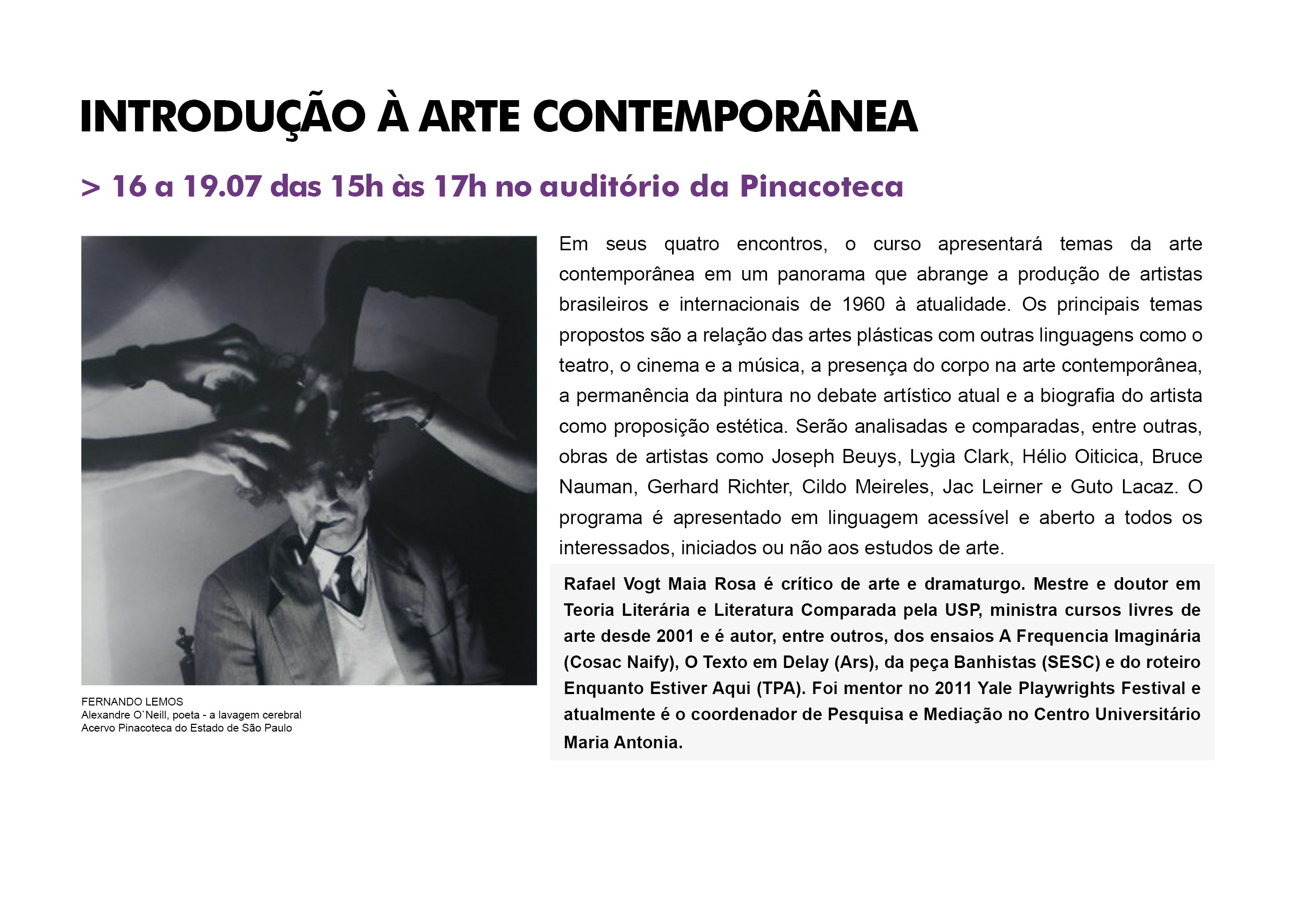 INTRODUÇÃO À ARTE CONTEMPORÂNEA

> 16 a 19.07 das 15h às 17h no auditório da Pinacoteca

FERNANDO LEMOS
Alexandre O`Neill, poeta - a lavagem cerebral
Acervo Pinacoteca do Estado de São Paulo

Em seus quatro encontros, o curso apresentará temas da arte contemporânea em um panorama que abrange a produção de artistas brasileiros e internacionais de 1960 à atualidade. Os principais temas propostos são a relação das artes plásticas com outras linguagens como o teatro, o cinema e a música, a presença do corpo na arte contemporânea, a permanência da pintura no debate artístico atual e a biografia do artista como proposição estética. Serão analisadas e comparadas, entre outras, obras de artistas como Joseph Beuys, Lygia Clark, Hélio Oiticica, Bruce Nauman, Gerhard Richter, Cildo Meireles, Jac Leirner e Guto Lacaz. O programa é apresentado em linguagem acessível e aberto a todos os interessados, iniciados ou não aos estudos de arte.

Rafael Vogt Maia Rosa é crítico de arte e dramaturgo. Mestre e doutor em Teoria Literária e Literatura Comparada pela USP, ministra cursos livres de arte desde 2001 e é autor, entre outros, dos ensaios A Frequencia Imaginária (Cosac Naify), O Texto em Delay (Ars), da peça Banhistas (SESC) e do roteiro Enquanto Estiver Aqui (TPA). Foi mentor no 2011 Yale Playwrights Festival e atualmente é o coordenador de Pesquisa e Mediação no Centro Universitário Maria Antonia.